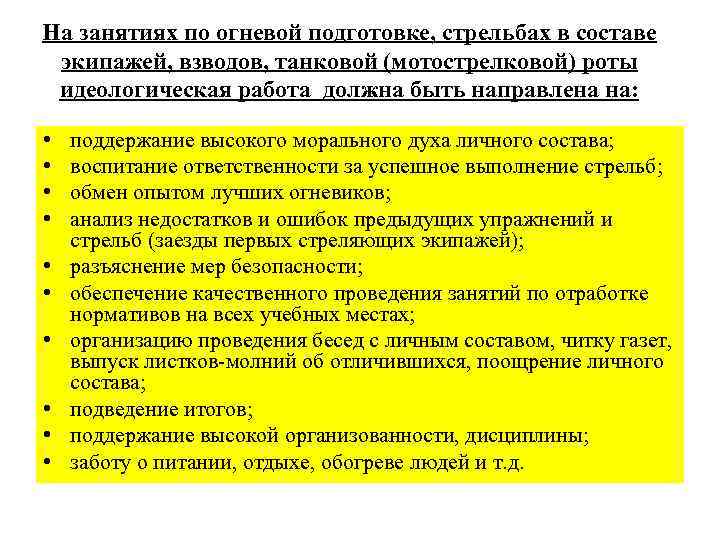 На занятиях по огневой подготовке, стрельбах в составе экипажей, взводов, танковой (мотострелковой) роты идеологическая работа должна быть направлена на:

• поддержание высокого морального духа личного состава;
• воспитание ответственности за успешное выполнение стрельб;
• обмен опытом лучших огневиков;
• анализ недостатков и ошибок предыдущих упражнений и стрельб (заезды первых стреляющих экипажей);
• разъяснение мер безопасности;
• обеспечение качественного проведения занятий по отработке нормативов на всех учебных местах;
• организацию проведения бесед с личным составом, читку газет, выпуск листков-молний об отличившихся, поощрение личного состава;
• подведение итогов;
• поддержание высокой организованности, дисциплины;
• заботу о питании, отдыхе, обогреве людей и т.д.